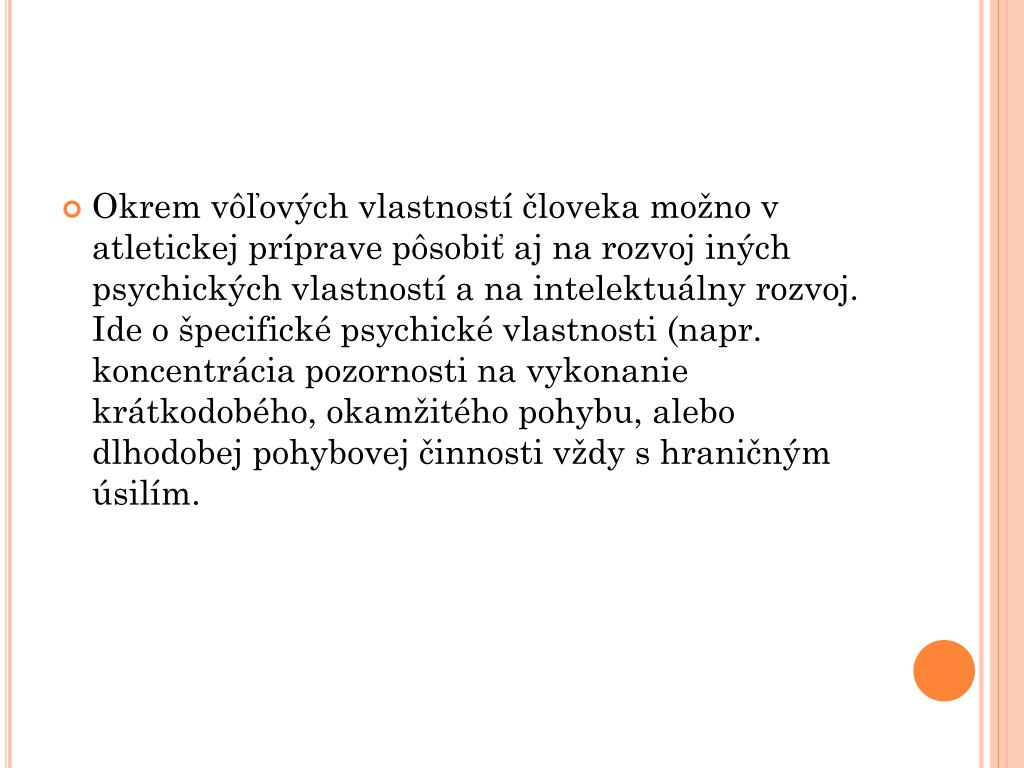 Okrem vôľových vlastností človeka možno v atletickej príprave pôsobiť aj na rozvoj iných psychických vlastností a na intelektuálny rozvoj. Ide o špecifické psychické vlastnosti (napr. koncentrácia pozornosti na vykonanie krátkodobého, okamžitého pohybu, alebo dlhodobej pohybovej činnosti vždy s hraničným úsilím.